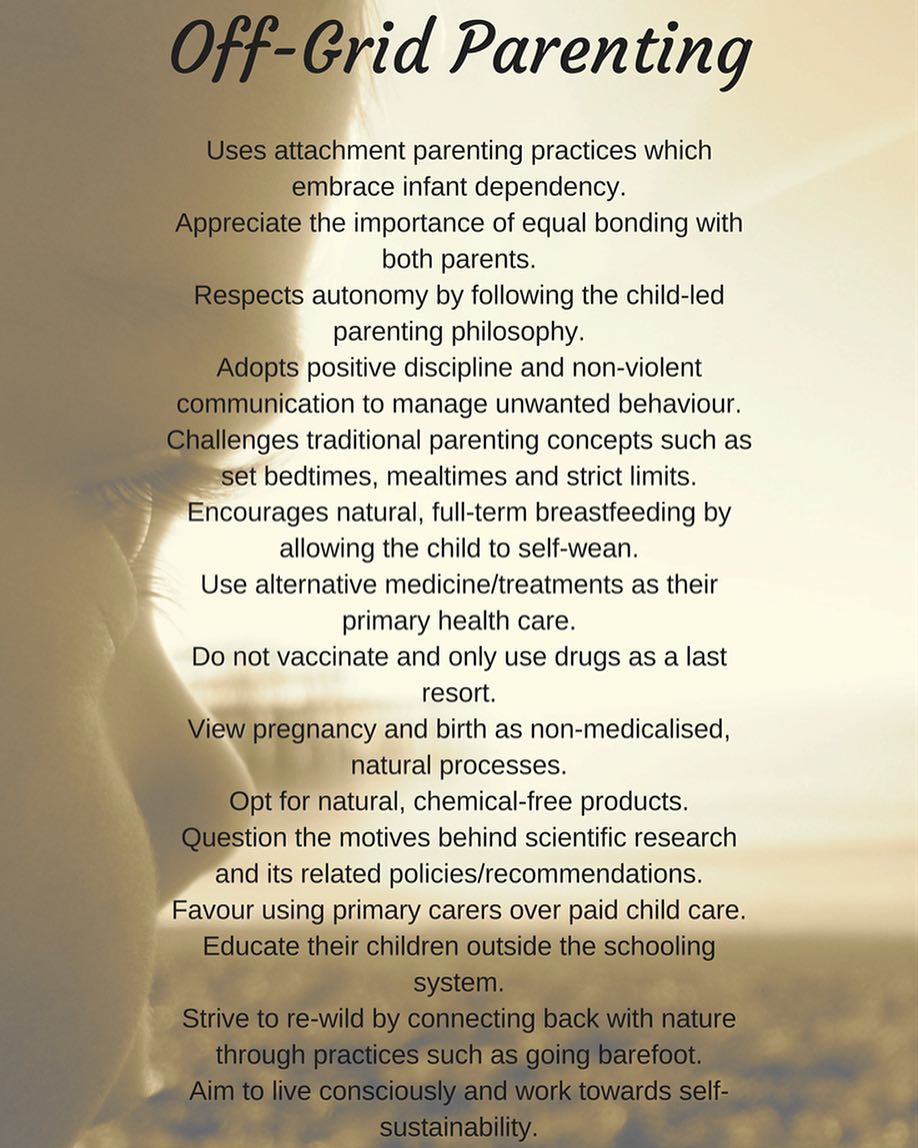 Off-Grid Parenting

Uses attachment parenting practices which embrace infant dependency.
Appreciate the importance of equal bonding with both parents.
Respects autonomy by following the child-led parenting philosophy.
Adopts positive discipline and non-violent communication to manage unwanted behaviour.
Challenges traditional parenting concepts such as set bedtimes, mealtimes and strict limits.
Encourages natural, full-term breastfeeding by allowing the child to self-wean.
Use alternative medicine/treatments as their primary health care.
Do not vaccinate and only use drugs as a last resort.
View pregnancy and birth as non-medicalised, natural processes.
Opt for natural, chemical-free products.
Question the motives behind scientific research and its related policies/recommendations.
Favour using primary carers over paid child care.
Educate their children outside the schooling system.
Strive to re-wild by connecting back with nature through practices such as going barefoot.
Aim to live consciously and work towards self-sustainability.